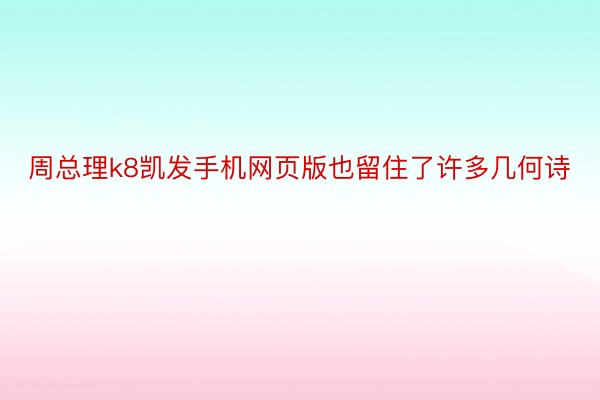 周总理k8凯发手机网页版也留住了许多几何诗